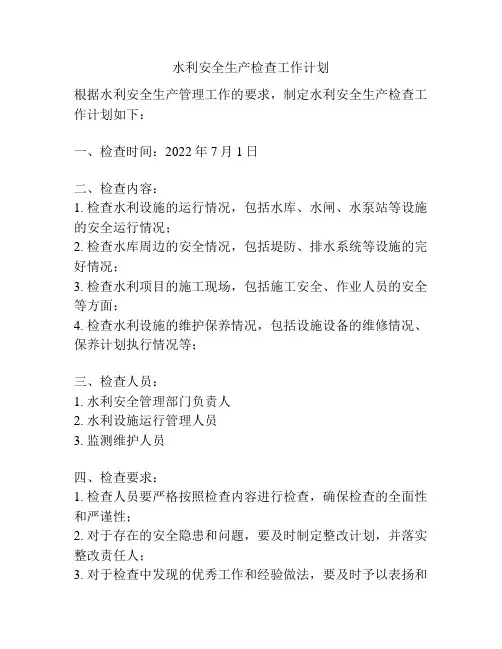 水利安全生产检查工作计划

根据水利安全生产管理工作的要求，制定水利安全生产检查工作计划如下：

一、检查时间：2022 年 7 月 1 日

二、检查内容：
1. 检查水利设施的运行情况，包括水库、水闸、水泵站等设施的安全运行情况；
2. 检查水库周边的安全情况，包括堤防、排水系统等设施的完好情况；
3. 检查水利项目的施工现场，包括施工安全、作业人员的安全等方面；
4. 检查水利设施的维护保养情况，包括设施设备的维修情况、保养计划执行情况等；

三、检查人员：
1. 水利安全管理部门负责人
2. 水利设施运行管理人员
3. 监测维护人员

四、检查要求：
1. 检查人员要严格按照检查内容进行检查，确保检查的全面性和严谨性；
2. 对于存在的安全隐患和问题，要及时制定整改计划，并落实整改责任人；
3. 对于检查中发现的优秀工作和经验做法，要及时予以表扬和